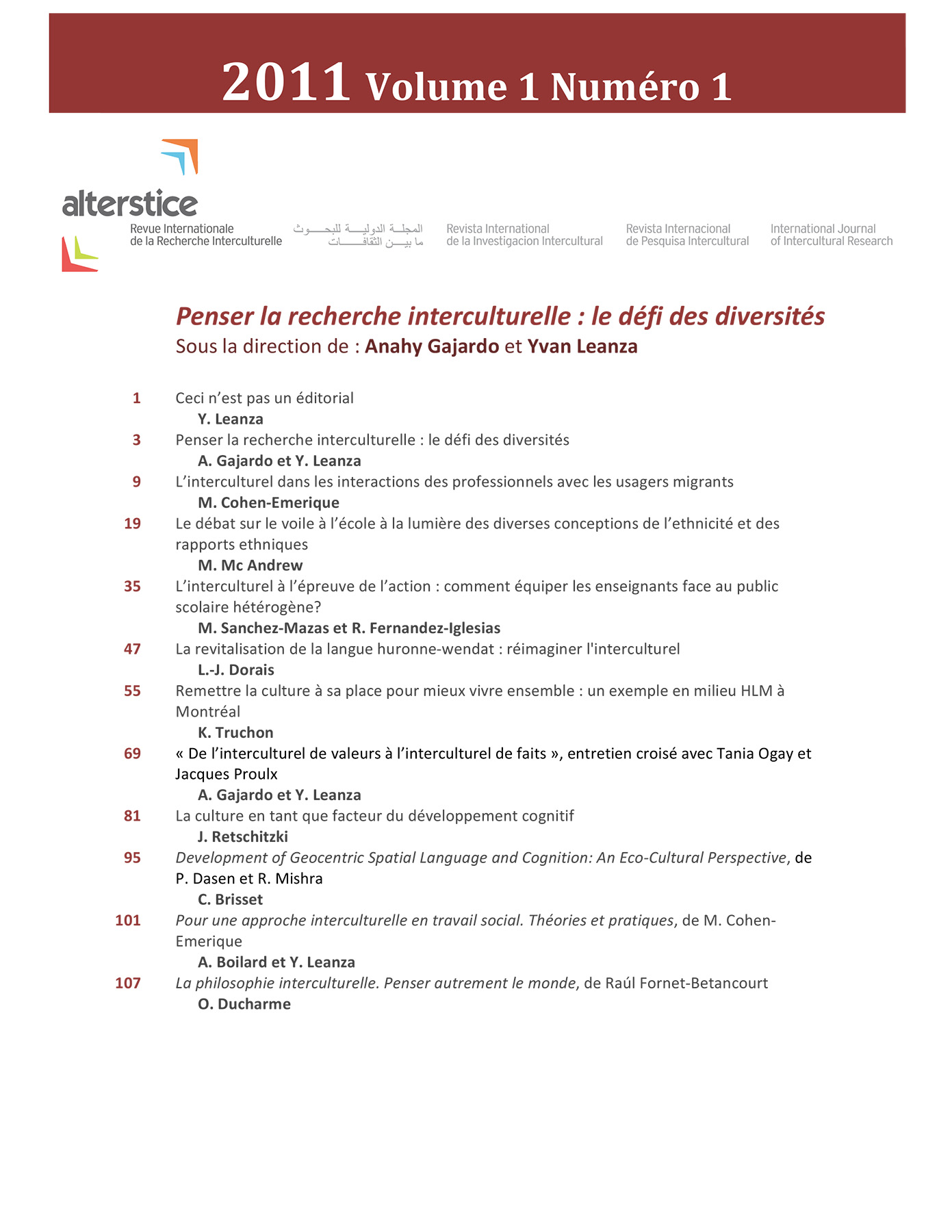 2011 Volume 1 Numéro 1

alterstice
Revue Internationale de la Recherche Interculturelle

المجلة الدولية للبحوث ما بين الثقافات

Revista International de la Investigacion Intercultural

Revista Internacional de Pesquisa Intercultural

International Journal of Intercultural Research

Penser la recherche interculturelle : le défi des diversités
Sous la direction de : Anahy Gajardo et Yvan Leanza

1 Ceci n'est pas un éditorial
Y. Leanza

3 Penser la recherche interculturelle : le défi des diversités
A. Gajardo et Y. Leanza

9 L'interculturel dans les interactions des professionnels avec les usagers migrants
M. Cohen-Emerique

19 Le débat sur le voile à l'école à la lumière des diverses conceptions de l'ethnicité et des rapports ethniques
M. Mc Andrew

35 L'interculturel à l'épreuve de l'action : comment équiper les enseignants face au public scolaire hétérogène?
M. Sanchez-Mazas et R. Fernandez-Iglesias

47 La revitalisation de la langue huronne-wendat : réimaginer l'interculturel
L.-J. Dorais

55 Remettre la culture à sa place pour mieux vivre ensemble : un exemple en milieu HLM à Montréal
K. Truchon

69 « De l'interculturel de valeurs à l'interculturel de faits », entretien croisé avec Tania Ogay et Jacques Proulx
A. Gajardo et Y. Leanza

81 La culture en tant que facteur du développement cognitif
J. Retschitzki

95 Development of Geocentric Spatial Language and Cognition: An Eco-Cultural Perspective, de P. Dasen et R. Mishra
C. Brisset

101 Pour une approche interculturelle en travail social. Théories et pratiques, de M. Cohen-Emerique
A. Boilard et Y. Leanza

107 La philosophie interculturelle. Penser autrement le monde, de Raúl Fornet-Betancourt
O. Ducharme